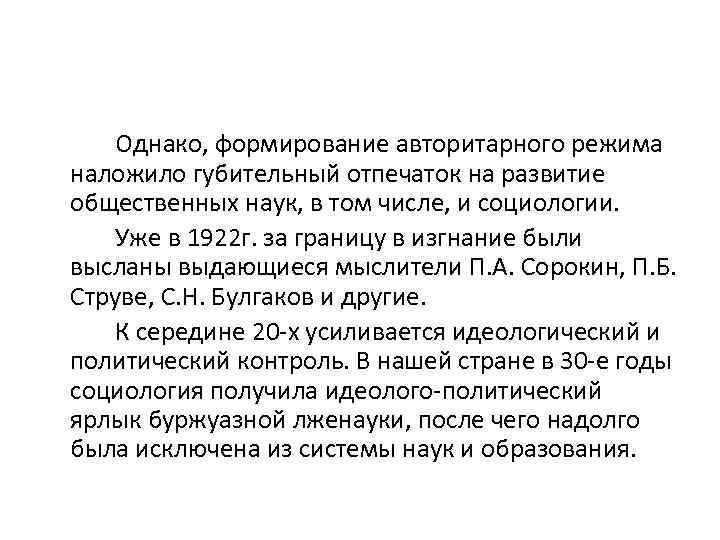 Однако, формирование авторитарного режима наложило губительный отпечаток на развитие общественных наук, в том числе, и социологии.

Уже в 1922г. за границу в изгнание были высланы выдающиеся мыслители П.А. Сорокин, П.Б. Струве, С.Н. Булгаков и другие.

К середине 20-х усиливается идеологический и политический контроль. В нашей стране в 30-е годы социология получила идеолого-политический ярлык буржуазной лженауки, после чего надолго была исключена из системы наук и образования.